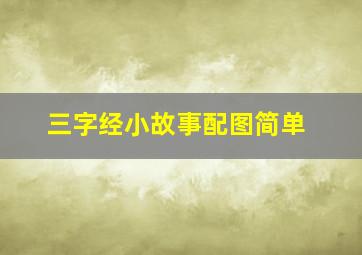 三字经小故事配图简单